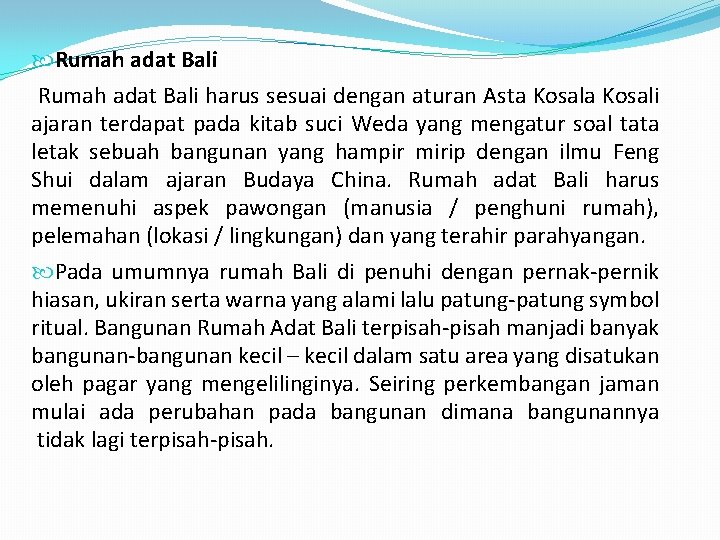 Rumah adat Bali

Rumah adat Bali harus sesuai dengan aturan Asta Kosala Kosali ajaran terdapat pada kitab suci Weda yang mengatur soal tata letak sebuah bangunan yang hampir mirip dengan ilmu Feng Shui dalam ajaran Budaya China. Rumah adat Bali harus memenuhi aspek pawongan (manusia / penghuni rumah), pelemahan (lokasi / lingkungan) dan yang terahir parahyangan.

Pada umumnya rumah Bali di penuhi dengan pernak-pernik hiasan, ukiran serta warna yang alami lalu patung-patung symbol ritual. Bangunan Rumah Adat Bali terpisah-pisah manjadi banyak bangunan-bangunan kecil – kecil dalam satu area yang disatukan oleh pagar yang mengelilinginya. Seiring perkembangan jaman mulai ada perubahan pada bangunan dimana bangunannya tidak lagi terpisah-pisah.